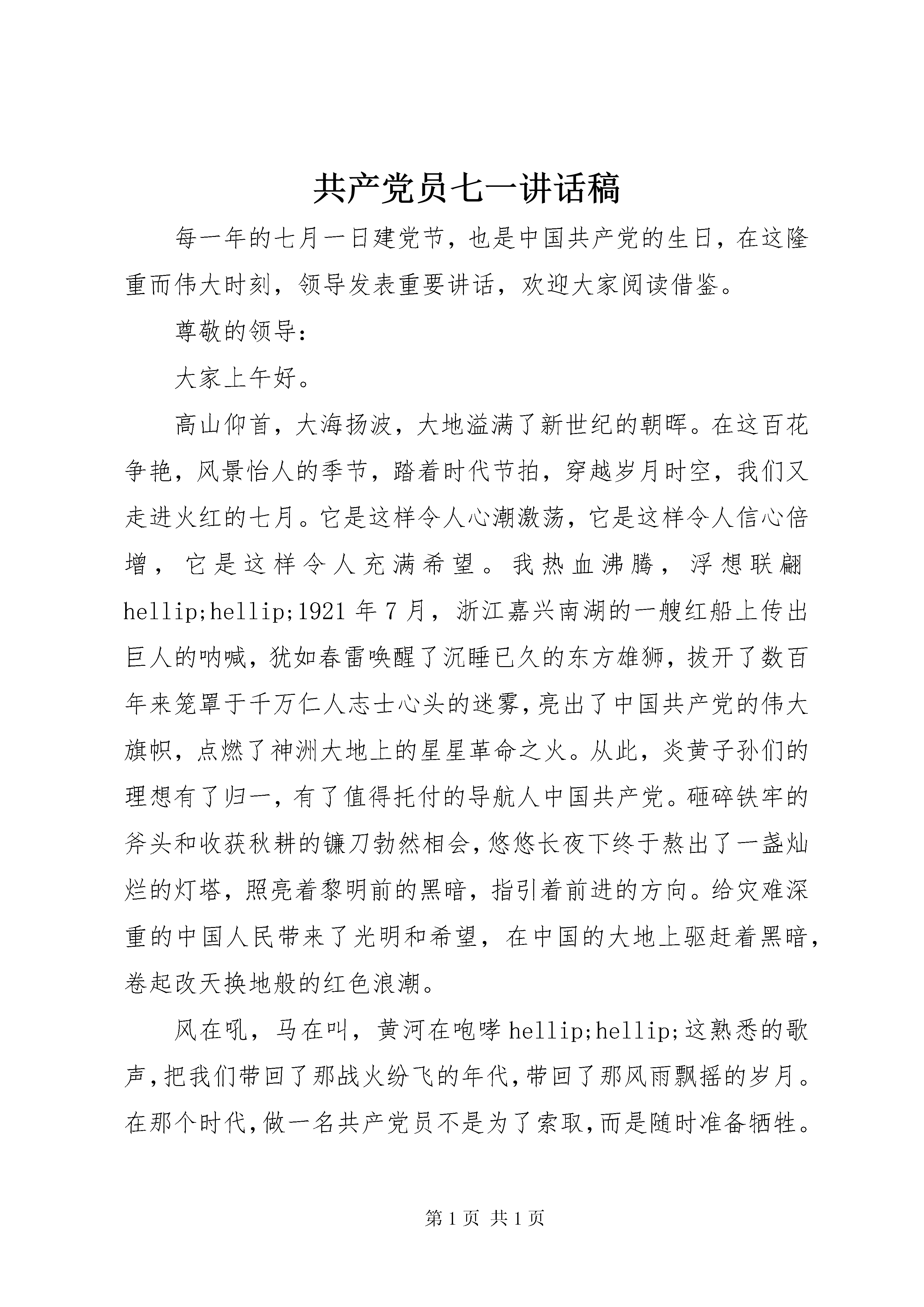 共产党员七一讲话稿

每一年的七月一日建党节，也是中国共产党的生日，在这隆重而伟大时刻，领导发表重要讲话，欢迎大家阅读借鉴。

尊敬的领导：

大家上午好。

高山仰首，大海扬波，大地溢满了新世纪的朝晖。在这百花争艳，风景怡人的季节，踏着时代节拍，穿越岁月时空，我们又走进火红的七月。它是这样令人心潮激荡，它是这样令人信心倍增，它是这样令人充满希望。我热血沸腾，浮想联翩hellip;hellip;1921年7月，浙江嘉兴南湖的一艘红船上传出巨人的呐喊，犹如春雷唤醒了沉睡已久的东方雄狮，拔开了数百年来笼罩于千万仁人志士心头的迷雾，亮出了中国共产党的伟大旗帜，点燃了神洲大地上的星星革命之火。从此，炎黄子孙们的理想有了归一，有了值得托付的导航人中国共产党。砸碎铁牢的斧头和收获秋耕的镰刀勃然相会，悠悠长夜下终于熬出了一盏灿烂的灯塔，照亮着黎明前的黑暗，指引着前进的方向。给灾难深重的中国人民带来了光明和希望，在中国的大地上驱赶着黑暗，卷起改天换地般的红色浪潮。

风在吼，马在叫，黄河在咆哮hellip;hellip;这熟悉的歌声，把我们带回了那战火纷飞的年代，带回了那风雨飘摇的岁月。在那个时代，做一名共产党员不是为了索取，而是随时准备牺牲。

第1页 共1页